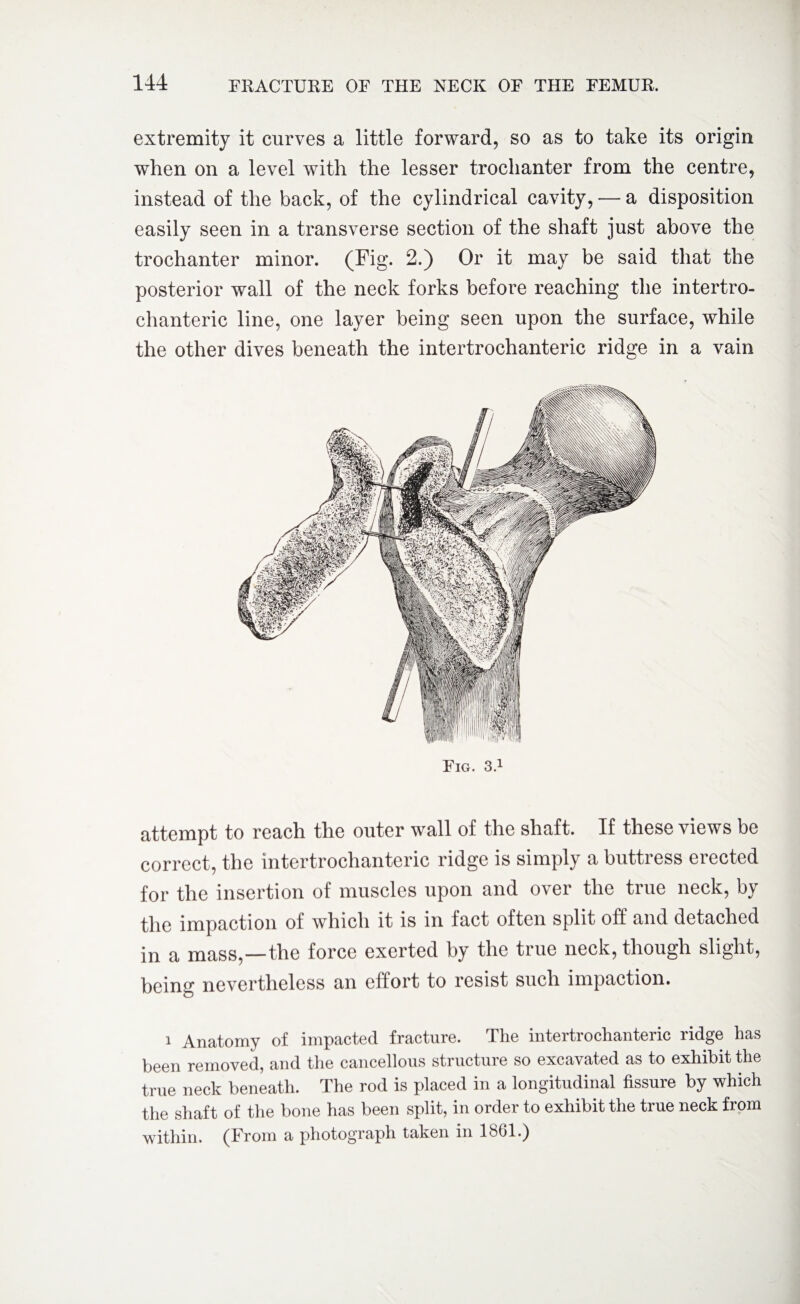 144 FRACTURE OF THE NECK OF THE FEMUR.

extremity it curves a little forward, so as to take its origin when on a level with the lesser trochanter from the centre, instead of the back, of the cylindrical cavity, — a disposition easily seen in a transverse section of the shaft just above the trochanter minor. (Fig. 2.) Or it may be said that the posterior wall of the neck forks before reaching the intertrochanteric line, one layer being seen upon the surface, while the other dives beneath the intertrochanteric ridge in a vain

Fig. 3.$^1$

attempt to reach the outer wall of the shaft. If these views be correct, the intertrochanteric ridge is simply a buttress erected for the insertion of muscles upon and over the true neck, by the impaction of which it is in fact often split off and detached in a mass,—the force exerted by the true neck, though slight, being nevertheless an effort to resist such impaction.

$^1$ Anatomy of impacted fracture. The intertrochanteric ridge has been removed, and the cancellous structure so excavated as to exhibit the true neck beneath. The rod is placed in a longitudinal fissure by which the shaft of the bone has been split, in order to exhibit the true neck from within. (From a photograph taken in 1861.)